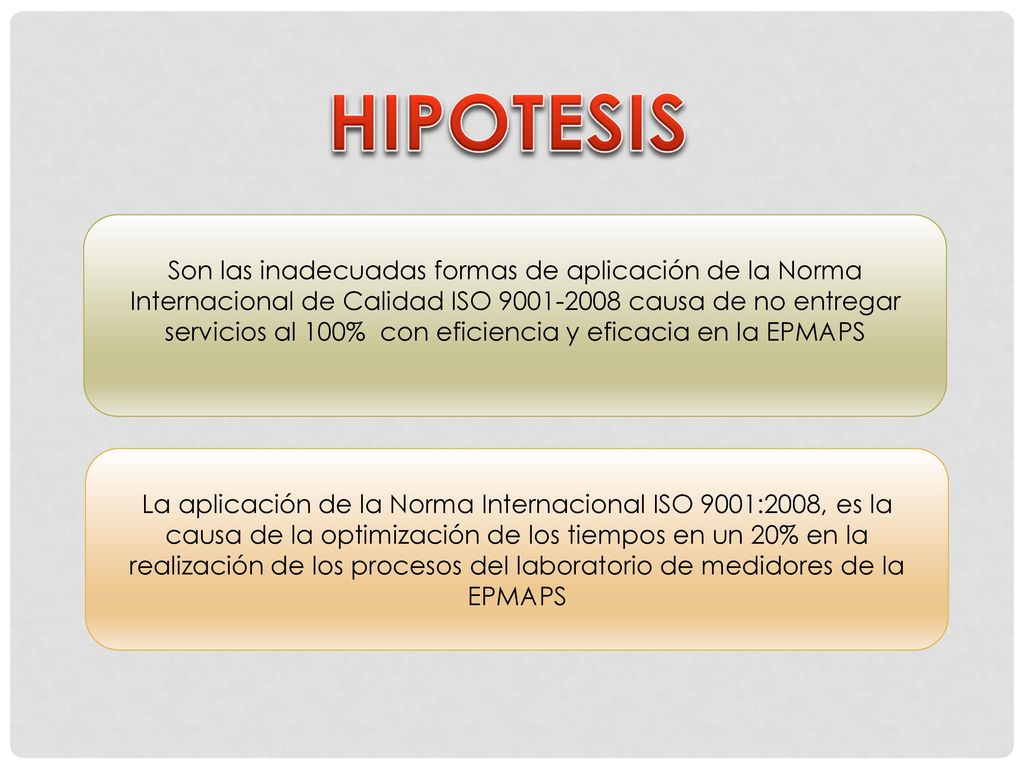 HIPOTESIS

Son las inadecuadas formas de aplicación de la Norma Internacional de Calidad ISO 9001-2008 causa de no entregar servicios al 100% con eficiencia y eficacia en la EPMAPS

La aplicación de la Norma Internacional ISO 9001:2008, es la causa de la optimización de los tiempos en un 20% en la realización de los procesos del laboratorio de medidores de la EPMAPS